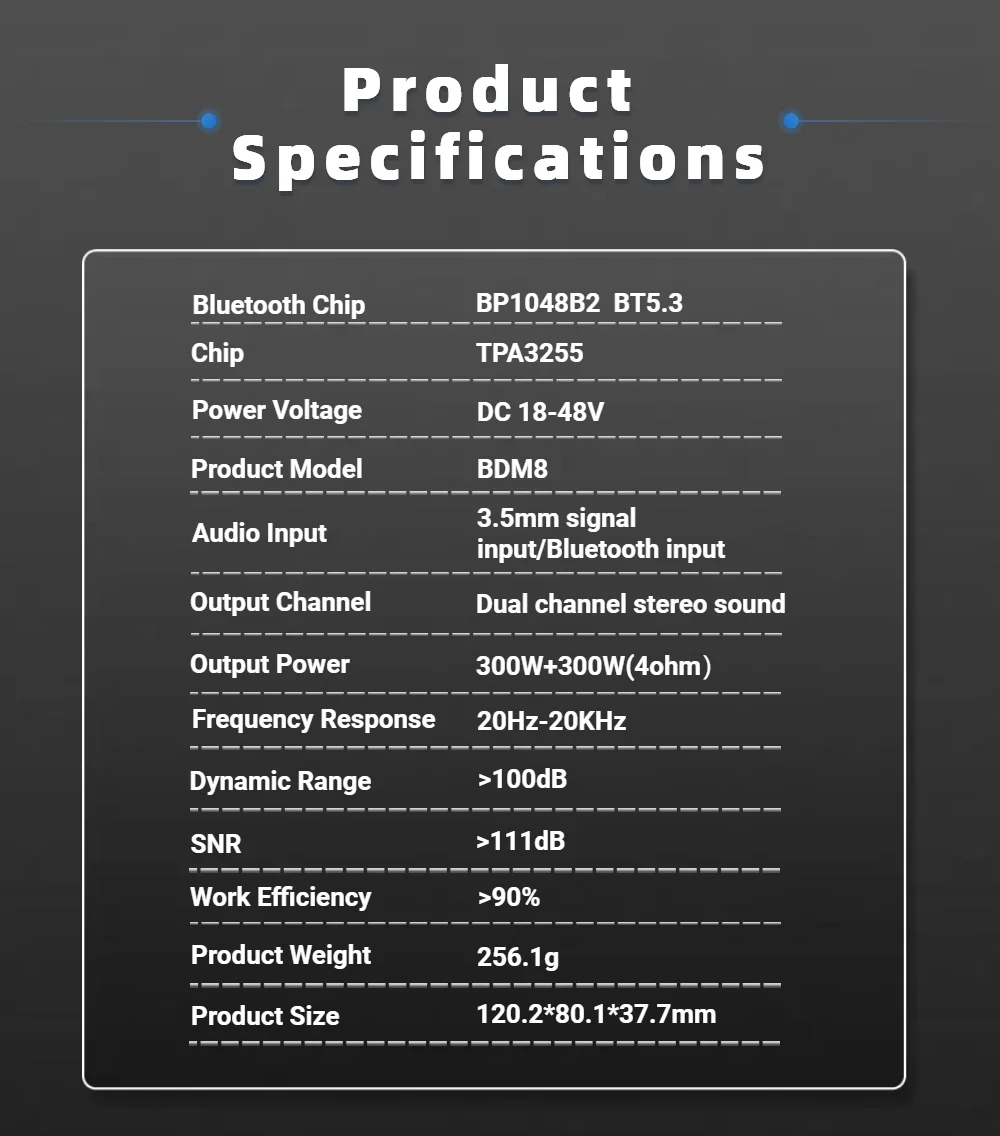 Product
Specifications

Bluetooth Chip
BP1048B2  BT5.3

Chip
TPA3255

Power Voltage
DC 18-48V

Product Model
BDM8

Audio Input
3.5mm signal input/Bluetooth input

Output Channel
Dual channel stereo sound

Output Power
300W+300W(4ohm)

Frequency Response
20Hz-20KHz

Dynamic Range
>100dB

SNR
>111dB

Work Efficiency
>90%

Product Weight
256.1g

Product Size
120.2*80.1*37.7mm